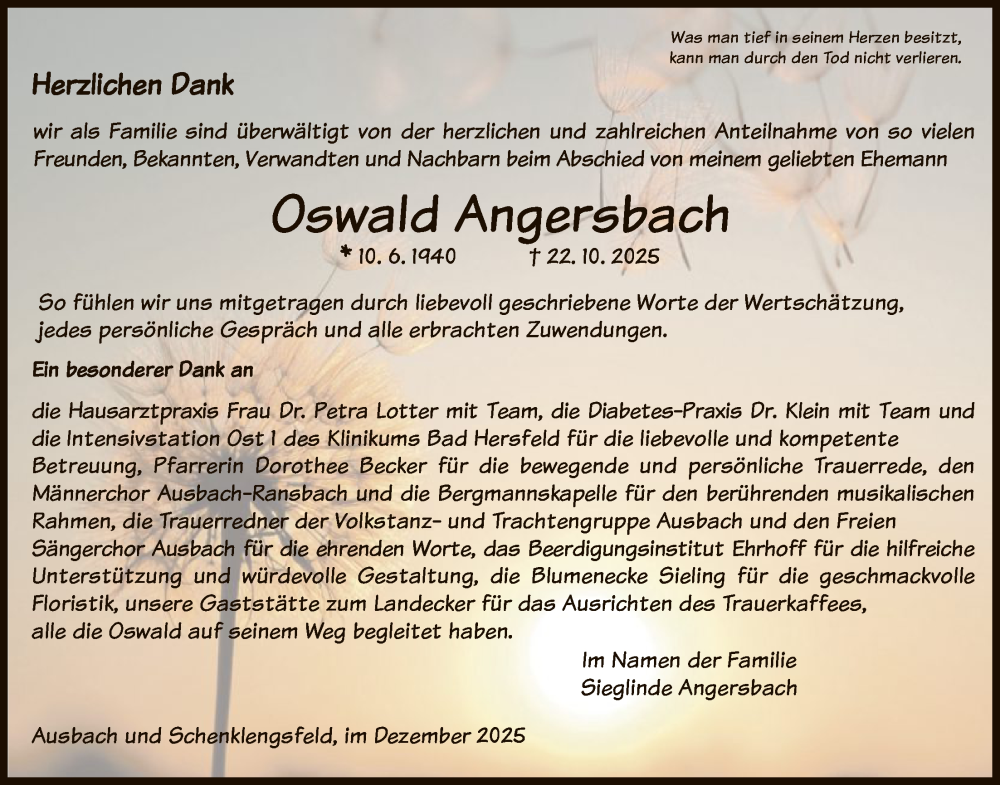 Was man tief in seinem Herzen besitzt,
kann man durch den Tod nicht verlieren.

Herzlichen Dank

wir als Familie sind überwältigt von der herzlichen und zahlreichen Anteilnahme von so vielen Freunden, Bekannten, Verwandten und Nachbarn beim Abschied von meinem geliebten Ehemann

Oswald Angersbach

* 10. 6. 1940 † 22. 10. 2025

So fühlen wir uns mitgetragen durch liebevoll geschriebene Worte der Wertschätzung, jedes persönliche Gespräch und alle erbrachten Zuwendungen.

Ein besonderer Dank an

die Hausarztpraxis Frau Dr. Petra Lotter mit Team, die Diabetes-Praxis Dr. Klein mit Team und die Intensivstation Ost 1 des Klinikums Bad Hersfeld für die liebevolle und kompetente Betreuung, Pfarrerin Dorothee Becker für die bewegende und persönliche Trauerrede, den Männerchor Ausbach-Ransbach und die Bergmannskapelle für den berührenden musikalischen Rahmen, die Trauerredner der Volkstanz- und Trachtengruppe Ausbach und den Freien Sängerchor Ausbach für die ehrenden Worte, das Beerdigungsinstitut Ehrhoff für die hilfreiche Unterstützung und würdevolle Gestaltung, die Blumenecke Sieling für die geschmackvolle Floristik, unsere Gaststätte zum Landecker für das Ausrichten des Trauerkaffees, alle die Oswald auf seinem Weg begleitet haben.

Im Namen der Familie
Sieglinde Angersbach

Ausbach und Schenklengsfeld, im Dezember 2025